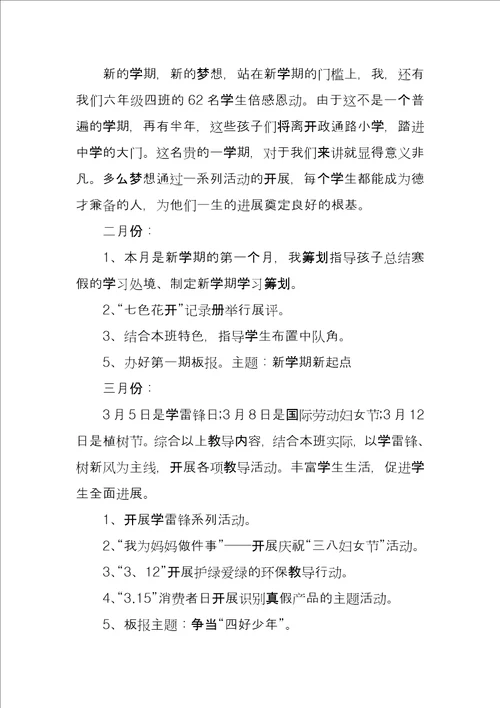 新的学期，新的梦想，站在新学期的门槛上，我，还有我们六年级四班的 62 名学生倍感恩动。由于这不是一个普遍的学期，再有半年，这些孩子们将离开政通路小学，踏进中学的大门。这名贵的一学期，对于我们来讲就显得意义非凡。多么梦想通过一系列活动的开展，每个学生都能成为德才兼备的人，为他们一生的进展奠定良好的根基。

二月份：

1、本月是新学期的第一个月，我筹划指导孩子总结寒假的学习处境、制定新学期学习筹划。

2、“七色花开”记录册举行展评。

3、结合本班特色，指导学生布置中队角。

5、办好第一期板报。主题：新学期新起点

三月份：

3 月 5 日是学雷锋日;3 月 8 日是国际劳动妇女节;3 月 12 日是植树节。综合以上教导内容，结合本班实际，以学雷锋、树新风为主线，开展各项教导活动。丰富学生生活，促进学生全面进展。

1、开展学雷锋系列活动。

2、“我为妈妈做件事”——开展庆祝“三八妇女节”活动。

3、“3、12”开展护绿爱绿的环保教导行动。

4、“3.15”消费者日开展识别真假产品的主题活动。

5、板报主题：争当“四好少年”。